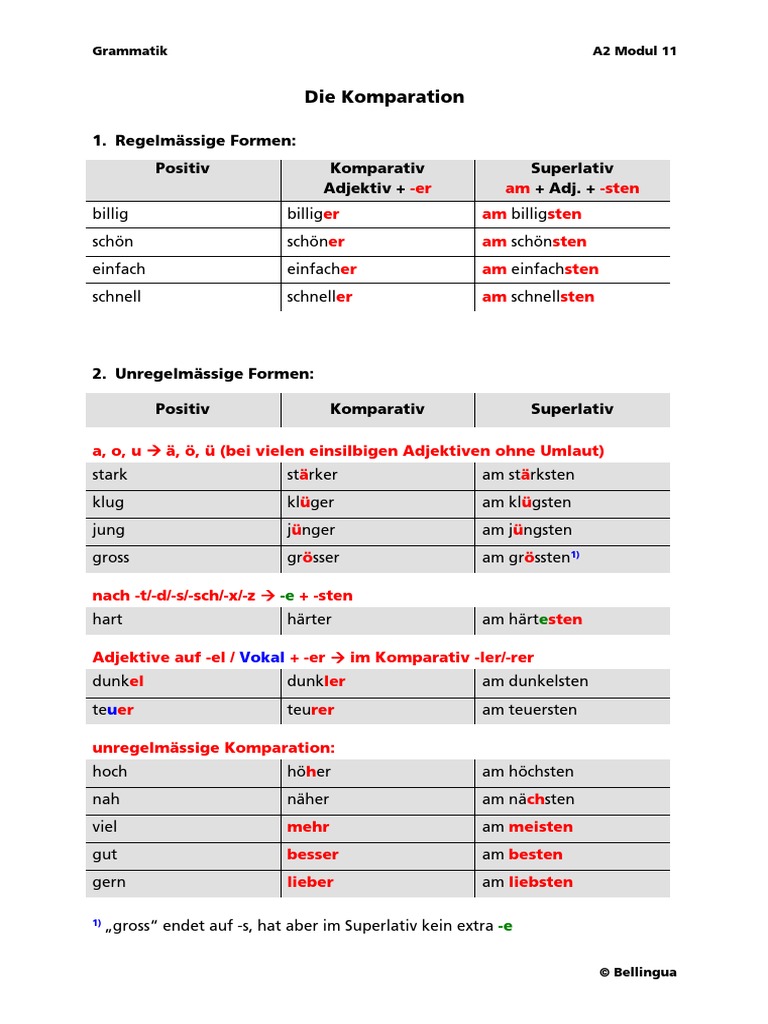 Grammatik

A2 Modul 11

Die Komparation

1. Regelmässige Formen:

| Positiv | Komparativ Adjektiv + -er | Superlativ am + Adj. + -sten |
|---|---|---|
| billig | billiger | am billigsten |
| schön | schöner | am schönsten |
| einfach | einfacher | am einfachsten |
| schnell | schneller | am schnellsten |

2. Unregelmässige Formen:

| Positiv | Komparativ | Superlativ |
|---|---|---|
| a, o, u → ä, ö, ü (bei vielen einsilbigen Adjektiven ohne Umlaut) | | |
| stark | stärker | am stärksten |
| klug | klüger | am klügsten |
| jung | jünger | am jüngsten |
| gross | grösser | am grössten$^{1)}$ |
| nach -t/-d/-s/-sch/-x/-z → -e + -sten | | |
| hart | härter | am härtesten |
| Adjektive auf -el / Vokal + -er → im Komparativ -ler/-rer | | |
| dunkel | dunkler | am dunkelsten |
| teuer | teurer | am teuersten |
| unregelmässige Komparation: | | |
| hoch | höher | am höchsten |
| nah | näher | am nächsten |
| viel | mehr | am meisten |
| gut | besser | am besten |
| gern | lieber | am liebsten |

$^{1)}$ „gross“ endet auf -s, hat aber im Superlativ kein extra -e

© Bellingua